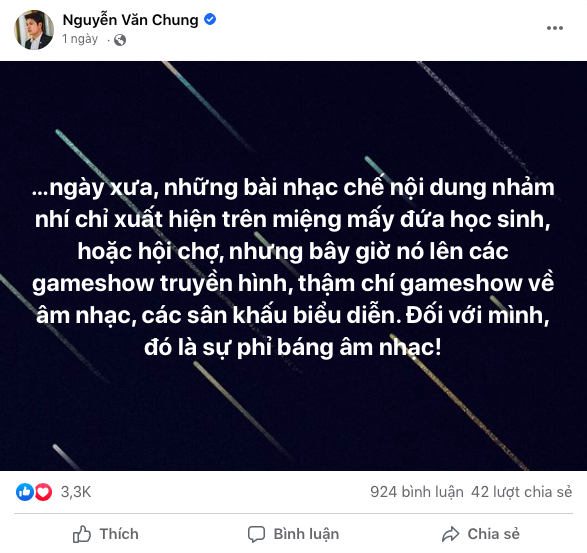 Nguyễn Văn Chung
1 ngày ·

...ngày xưa, những bài nhạc chế nội dung nhảm nhí chỉ xuất hiện trên miệng mấy đứa học sinh, hoặc hội chợ, nhưng bây giờ nó lên các gameshow truyền hình, thậm chí gameshow về âm nhạc, các sân khấu biểu diễn. Đối với mình, đó là sự phỉ báng âm nhạc!

3,3K
924 bình luận 42 lượt chia sẻ

Thích
Bình luận
Chia sẻ